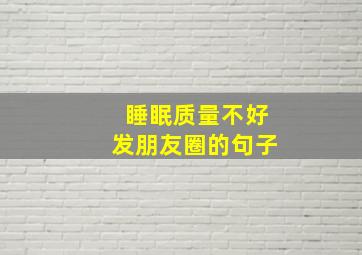 睡眠质量不好
发朋友圈的句子